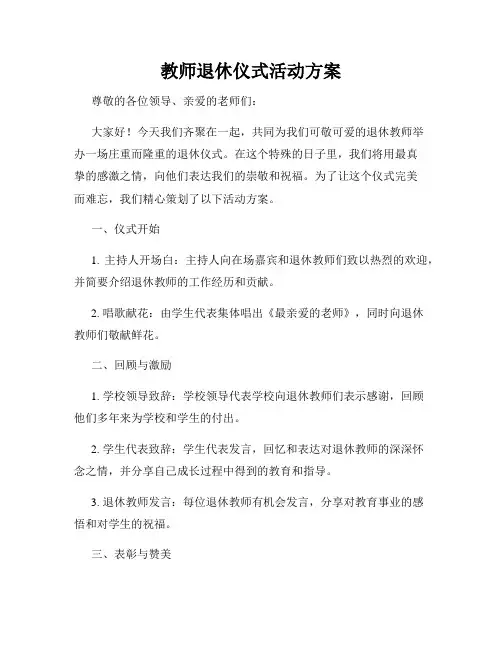 教师退休仪式活动方案

尊敬的各位领导、亲爱的老师们：

大家好！今天我们齐聚在一起，共同为我们可敬可爱的退休教师举办一场庄重而隆重的退休仪式。在这个特殊的日子里，我们将用最真挚的感激之情，向他们表达我们的崇敬和祝福。为了让这个仪式完美而难忘，我们精心策划了以下活动方案。

一、仪式开始

1. 主持人开场白：主持人向在场嘉宾和退休教师们致以热烈的欢迎，并简要介绍退休教师的工作经历和贡献。

2. 唱歌献花：由学生代表集体唱出《最亲爱的老师》，同时向退休教师们敬献鲜花。

二、回顾与激励

1. 学校领导致辞：学校领导代表学校向退休教师们表示感谢，回顾他们多年来为学校和学生的付出。

2. 学生代表致辞：学生代表发言，回忆和表达对退休教师的深深怀念之情，并分享自己成长过程中得到的教育和指导。

3. 退休教师发言：每位退休教师有机会发言，分享对教育事业的感悟和对学生的祝福。

三、表彰与赞美